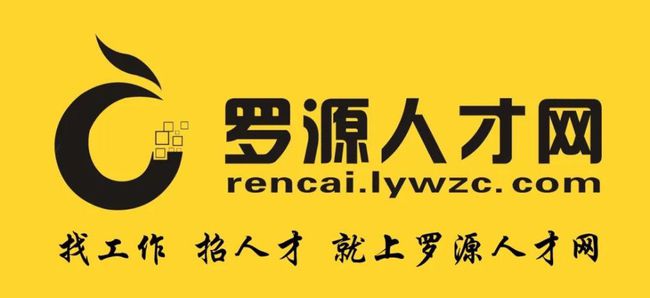 罗源人才网
rencai.lywzc.com

找工作 招人才 就上罗源人才网